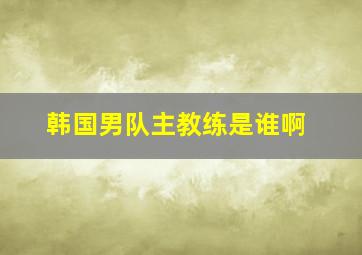 韩国男队主教练是谁啊